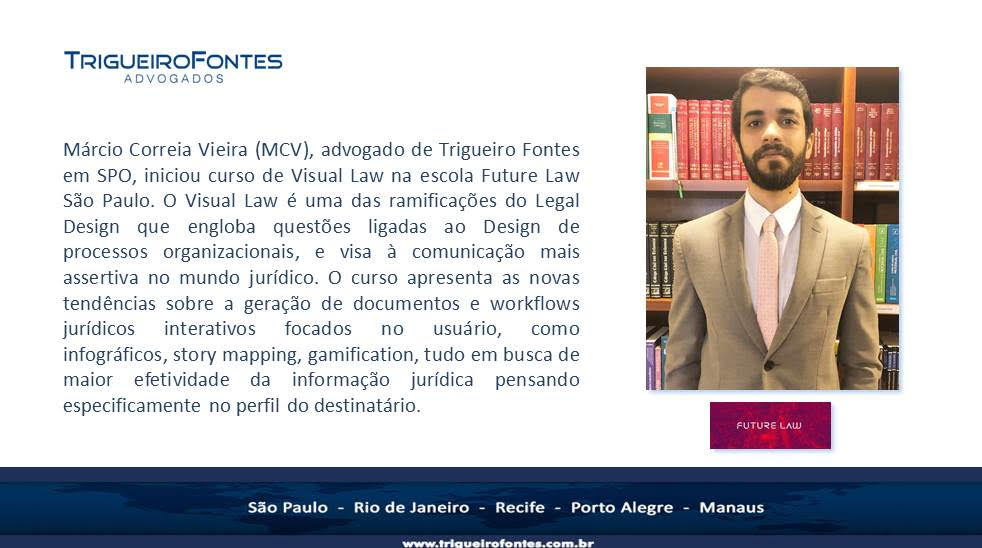 TRIGUEIROFONTES
ADVOGADOS

Márcio Correia Vieira (MCV), advogado de Trigueiro Fontes em SPO, iniciou curso de Visual Law na escola Future Law São Paulo. O Visual Law é uma das ramificações do Legal Design que engloba questões ligadas ao Design de processos organizacionais, e visa à comunicação mais assertiva no mundo jurídico. O curso apresenta as novas tendências sobre a geração de documentos e workflows jurídicos interativos focados no usuário, como infográficos, story mapping, gamification, tudo em busca de maior efetividade da informação jurídica pensando especificamente no perfil do destinatário.

FUTURE LAW

São Paulo - Rio de Janeiro - Recife - Porto Alegre - Manaus

www.trigueirofontes.com.br